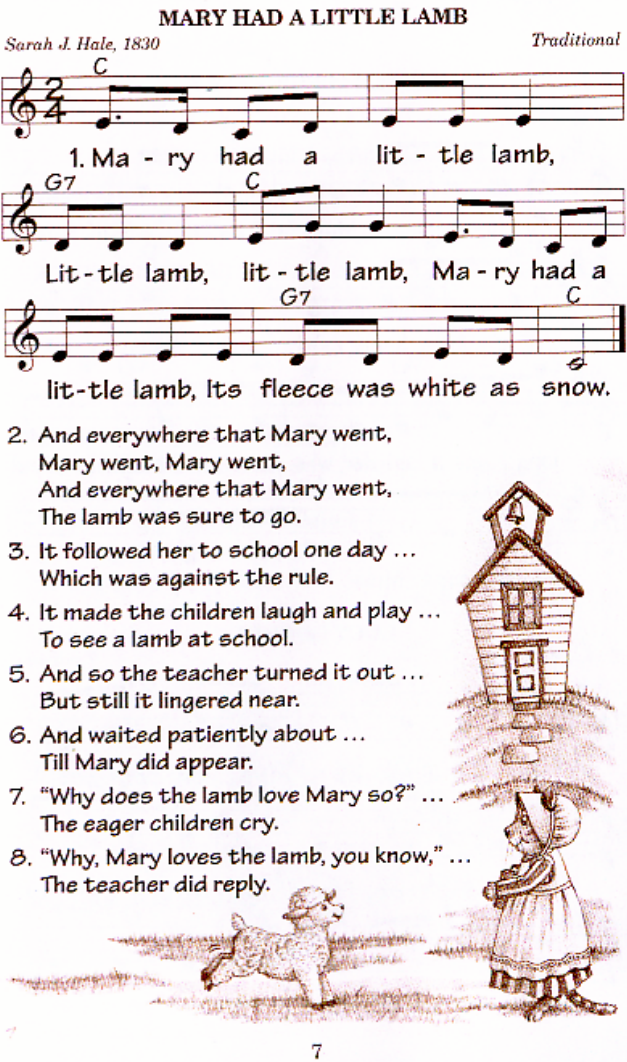 MARY HAD A LITTLE LAMB

Sarah J. Hale, 1830

Traditional

C

1. Ma - ry had a lit - tle lamb,

G7 C

Lit - tle lamb, lit - tle lamb, Ma - ry had a

G7 C

lit - tle lamb, Its fleece was white as snow.

2. And everywhere that Mary went,
Mary went, Mary went,
And everywhere that Mary went,
The lamb was sure to go.

3. It followed her to school one day ...
Which was against the rule.

4. It made the children laugh and play ...
To see a lamb at school.

5. And so the teacher turned it out ...
But still it lingered near.

6. And waited patiently about ...
Till Mary did appear.

7. "Why does the lamb love Mary so?" ...
The eager children cry.

8. "Why, Mary loves the lamb, you know," ...
The teacher did reply.

7